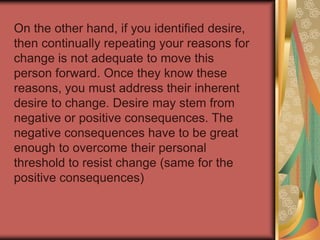 On the other hand, if you identified desire, then continually repeating your reasons for change is not adequate to move this person forward. Once they know these reasons, you must address their inherent desire to change. Desire may stem from negative or positive consequences. The negative consequences have to be great enough to overcome their personal threshold to resist change (same for the positive consequences)